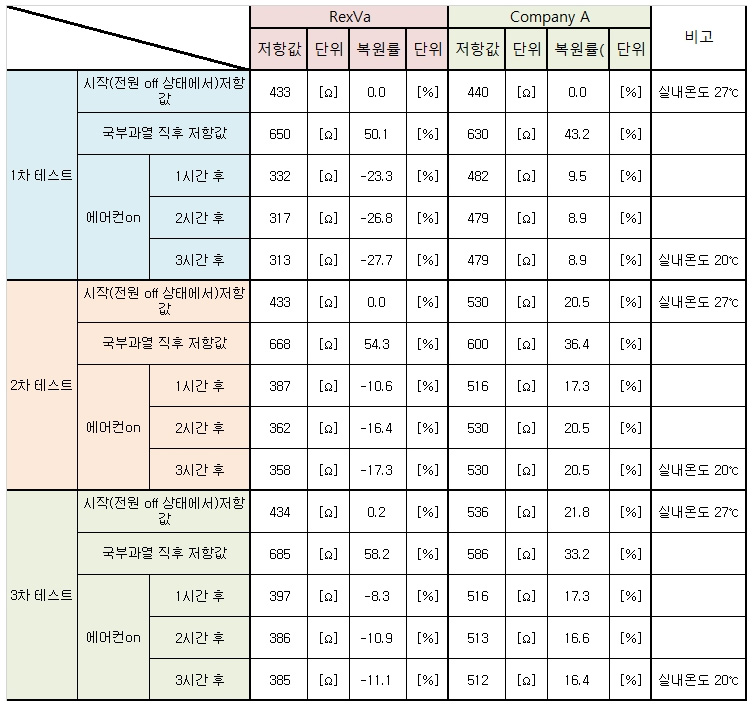 | | | | RexVa | | | | Company A | | | | 비고 |
|---|---|---|---|---|---|---|---|---|---|---|---|
| | | | 저항값 | 단위 | 복원률 | 단위 | 저항값 | 단위 | 복원률( | 단위 | |
| 1차 테스트 | 시작(전원 off 상태에서)저항값 | | 433 | [Ω] | 0.0 | [%] | 440 | [Ω] | 0.0 | [%] | 실내온도 27℃ |
| | 국부과열 직후 저항값 | | 650 | [Ω] | 50.1 | [%] | 630 | [Ω] | 43.2 | [%] | |
| | 에어컨on | 1시간 후 | 332 | [Ω] | -23.3 | [%] | 482 | [Ω] | 9.5 | [%] | |
| | | 2시간 후 | 317 | [Ω] | -26.8 | [%] | 479 | [Ω] | 8.9 | [%] | |
| | | 3시간 후 | 313 | [Ω] | -27.7 | [%] | 479 | [Ω] | 8.9 | [%] | 실내온도 20℃ |
| 2차 테스트 | 시작(전원 off 상태에서)저항값 | | 433 | [Ω] | 0.0 | [%] | 530 | [Ω] | 20.5 | [%] | 실내온도 27℃ |
| | 국부과열 직후 저항값 | | 668 | [Ω] | 54.3 | [%] | 600 | [Ω] | 36.4 | [%] | |
| | 에어컨on | 1시간 후 | 387 | [Ω] | -10.6 | [%] | 516 | [Ω] | 17.3 | [%] | |
| | | 2시간 후 | 362 | [Ω] | -16.4 | [%] | 530 | [Ω] | 20.5 | [%] | |
| | | 3시간 후 | 358 | [Ω] | -17.3 | [%] | 530 | [Ω] | 20.5 | [%] | 실내온도 20℃ |
| 3차 테스트 | 시작(전원 off 상태에서)저항값 | | 434 | [Ω] | 0.2 | [%] | 536 | [Ω] | 21.8 | [%] | 실내온도 27℃ |
| | 국부과열 직후 저항값 | | 685 | [Ω] | 58.2 | [%] | 586 | [Ω] | 33.2 | [%] | |
| | 에어컨on | 1시간 후 | 397 | [Ω] | -8.3 | [%] | 516 | [Ω] | 17.3 | [%] | |
| | | 2시간 후 | 386 | [Ω] | -10.9 | [%] | 513 | [Ω] | 16.6 | [%] | |
| | | 3시간 후 | 385 | [Ω] | -11.1 | [%] | 512 | [Ω] | 16.4 | [%] | 실내온도 20℃ |